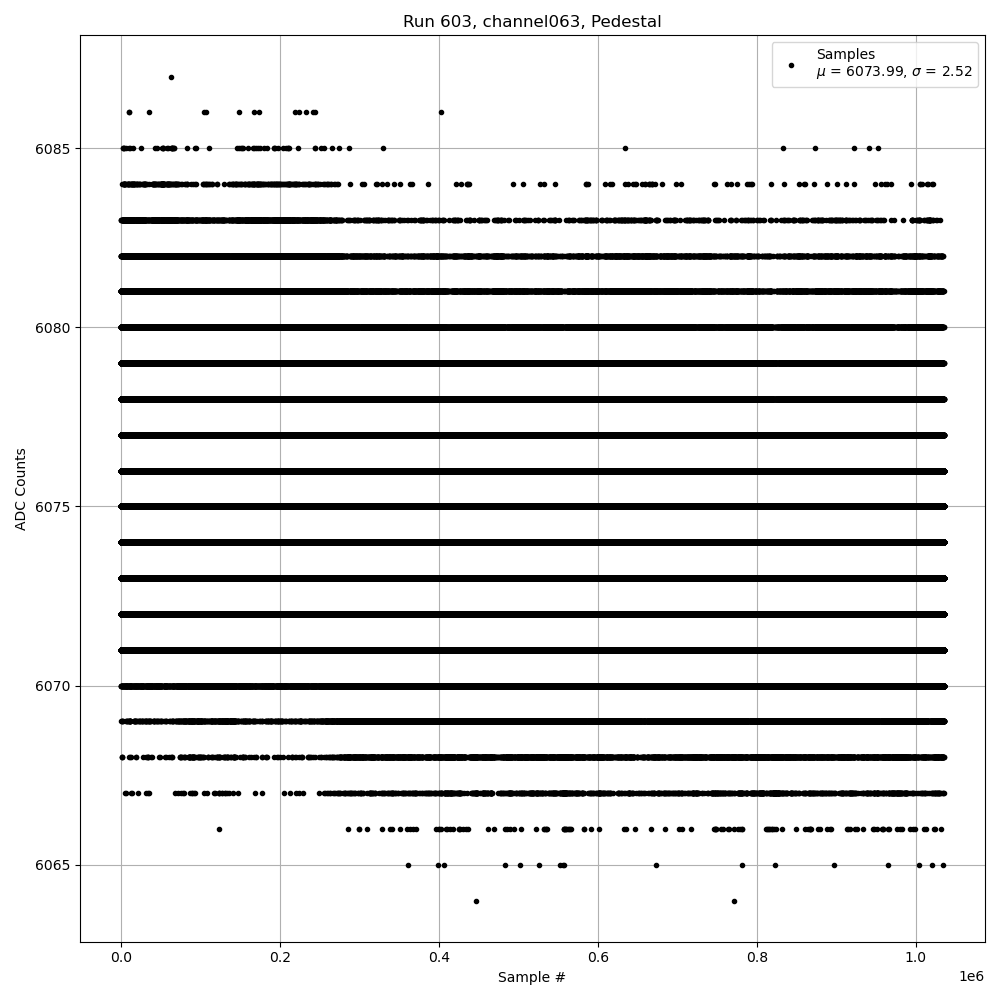 Run 603, channel063, Pedestal

Samples
$\mu$ = 6073.99, $\sigma$ = 2.52

ADC Counts

6085
6080
6075
6070
6065

0.0
0.2
0.4
0.6
0.8
1.0
1e6

Sample #